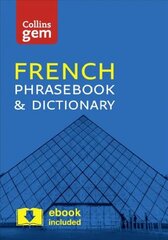 Collins
gem

FRENCH
PHRASEBOOK
& DICTIONARY

ebook
included